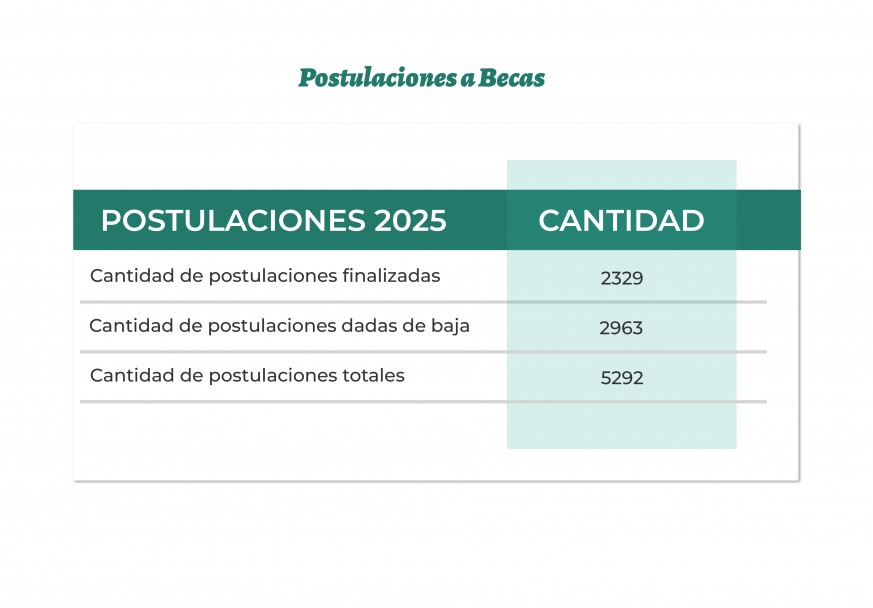 Postulaciones a Becas

| POSTULACIONES 2025 | CANTIDAD |
|---|---|
| Cantidad de postulaciones finalizadas | 2329 |
| Cantidad de postulaciones dadas de baja | 2963 |
| Cantidad de postulaciones totales | 5292 |